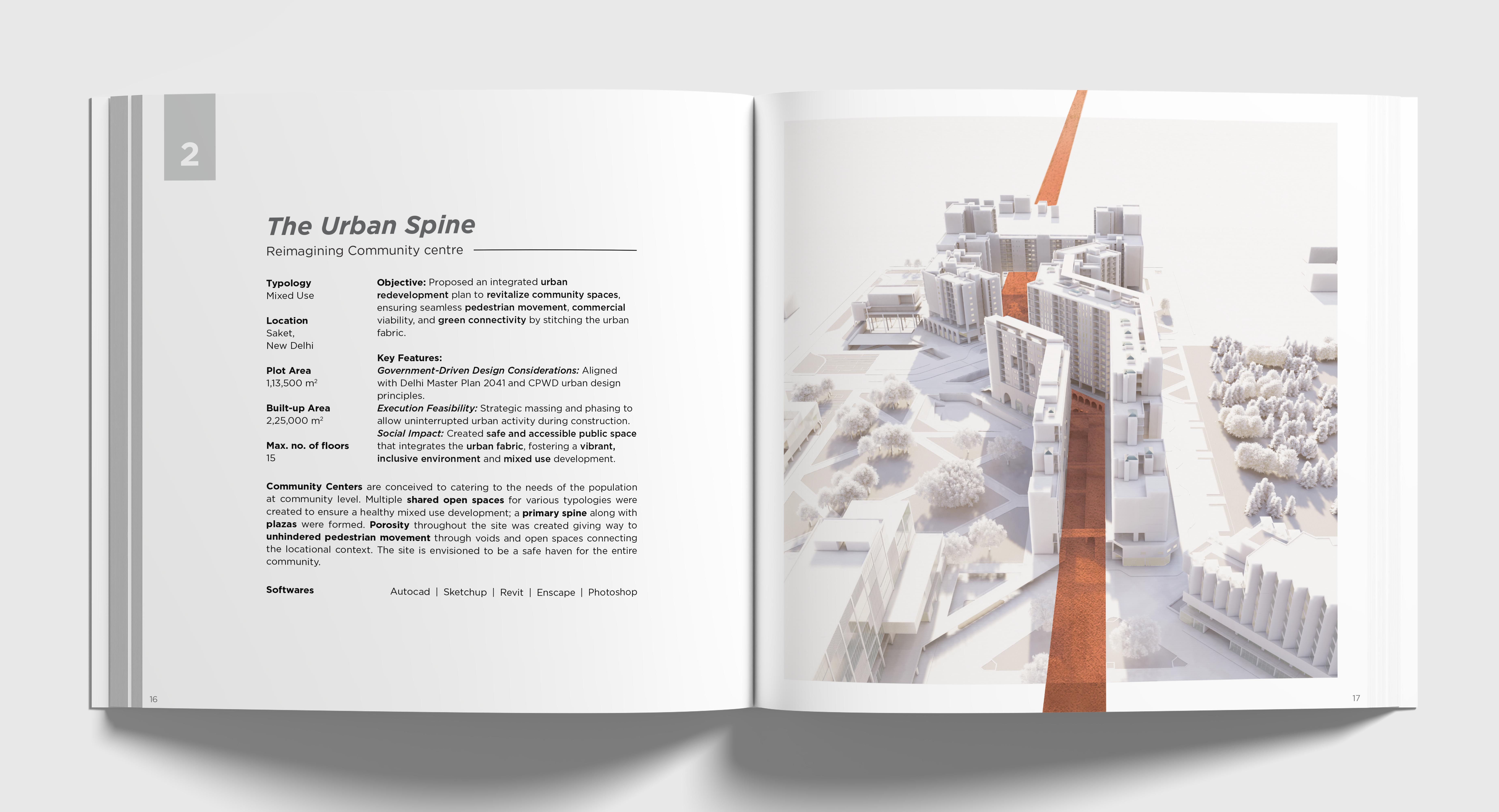 2

The Urban Spine

Reimagining Community centre

Typology
Mixed Use

Location
Saket,
New Delhi

Plot Area
1,13,500 m²

Built-up Area
2,25,000 m²

Max. no. of floors
15

Objective: Proposed an integrated urban redevelopment plan to revitalize community spaces, ensuring seamless pedestrian movement, commercial viability, and green connectivity by stitching the urban fabric.

Key Features:
Government-Driven Design Considerations: Aligned with Delhi Master Plan 2041 and CPWD urban design principles.
Execution Feasibility: Strategic massing and phasing to allow uninterrupted urban activity during construction.
Social Impact: Created safe and accessible public space that integrates the urban fabric, fostering a vibrant, inclusive environment and mixed use development.

Community Centers are conceived to catering to the needs of the population at community level. Multiple shared open spaces for various typologies were created to ensure a healthy mixed use development; a primary spine along with plazas were formed. Porosity throughout the site was created giving way to unhindered pedestrian movement through voids and open spaces connecting the locational context. The site is envisioned to be a safe haven for the entire community.

Softwares

Autocad | Sketchup | Revit | Enscape | Photoshop

16

17